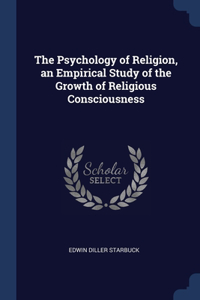 The Psychology of Religion, an Empirical Study of the Growth of Religious Consciousness

Scholar SELECT

EDWIN DILLER STARBUCK